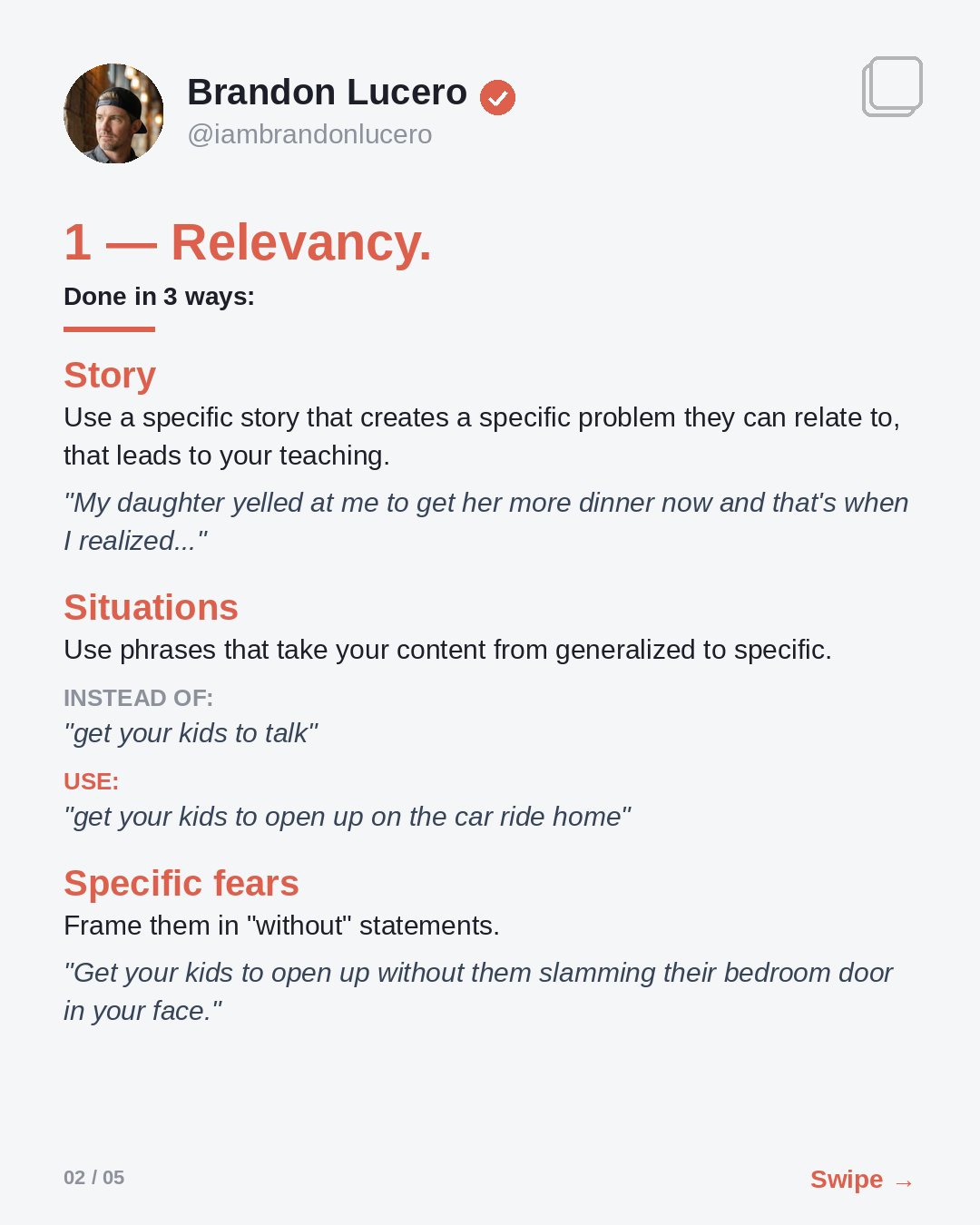 Brandon Lucero
@iambrandonlucero

1 — Relevancy.
Done in 3 ways:

Story
Use a specific story that creates a specific problem they can relate to, that leads to your teaching.

"My daughter yelled at me to get her more dinner now and that's when I realized..."

Situations
Use phrases that take your content from generalized to specific.

INSTEAD OF:
"get your kids to talk"

USE:
"get your kids to open up on the car ride home"

Specific fears
Frame them in "without" statements.

"Get your kids to open up without them slamming their bedroom door in your face."

02 / 05

Swipe →